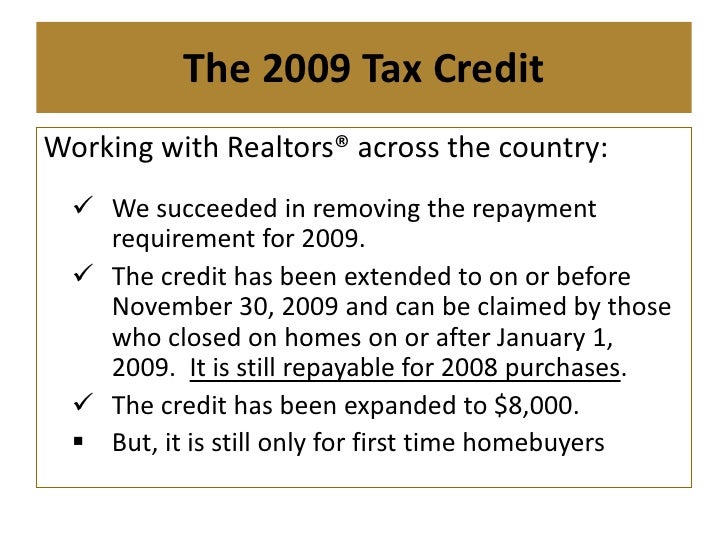 The 2009 Tax Credit

Working with Realtors® across the country:

✓ We succeeded in removing the repayment requirement for 2009.

✓ The credit has been extended to on or before November 30, 2009 and can be claimed by those who closed on homes on or after January 1, 2009. It is still repayable for 2008 purchases.

✓ The credit has been expanded to $8,000.

▪ But, it is still only for first time homebuyers